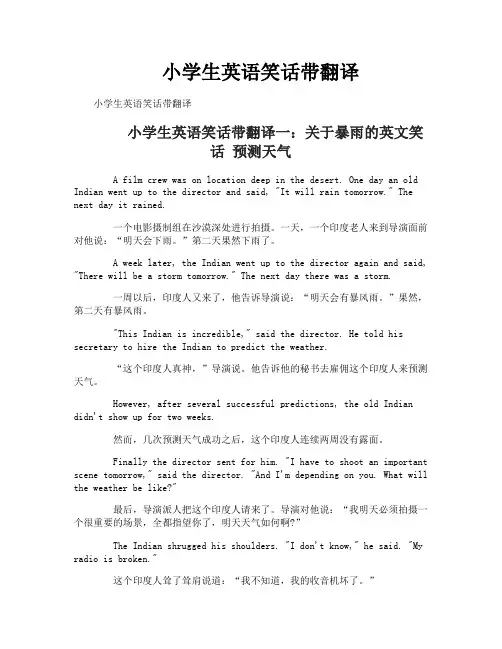 小学生英语笑话带翻译

小学生英语笑话带翻译

小学生英语笑话带翻译一：关于暴雨的英文笑话 预测天气

A film crew was on location deep in the desert. One day an old Indian went up to the director and said, "It will rain tomorrow." The next day it rained.

一个电影摄制组在沙漠深处进行拍摄。一天，一个印度老人来到导演面前对他说："明天会下雨。"第二天果然下雨了。

A week later, the Indian went up to the director again and said, "There will be a storm tomorrow." The next day there was a storm.

一周以后，印度人又来了，他告诉导演说："明天会有暴风雨。"果然，第二天有暴风雨。

"This Indian is incredible," said the director. He told his secretary to hire the Indian to predict the weather.

"这个印度人真神，"导演说。他告诉他的秘书去雇佣这个印度人来预测天气。

However, after several successful predictions, the old Indian didn't show up for two weeks.

然而，几次预测天气成功之后，这个印度人连续两周没有露面。

Finally the director sent for him. "I have to shoot an important scene tomorrow," said the director. "And I'm depending on you. What will the weather be like?"

最后，导演派人把这个印度人请来了。导演对他说："我明天必须拍摄一个很重要的场景，全都指望你了，明天天气如何啊？"

The Indian shrugged his shoulders. "I don't know," he said. "My radio is broken."

这个印度人耸了耸肩说道："我不知道，我的收音机坏了。"